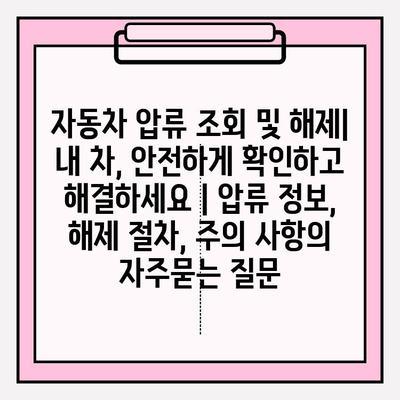 자동차 압류 조회 및 해제| 내 차, 안전하게 확인하고 해결하세요 | 압류 정보, 해제 절차, 주의 사항의 자주묻는 질문